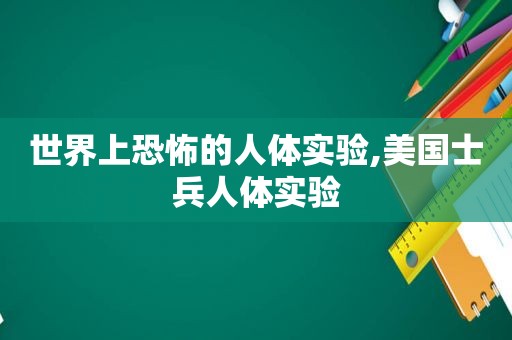 世界上恐怖的人体实验,美国士兵人体实验